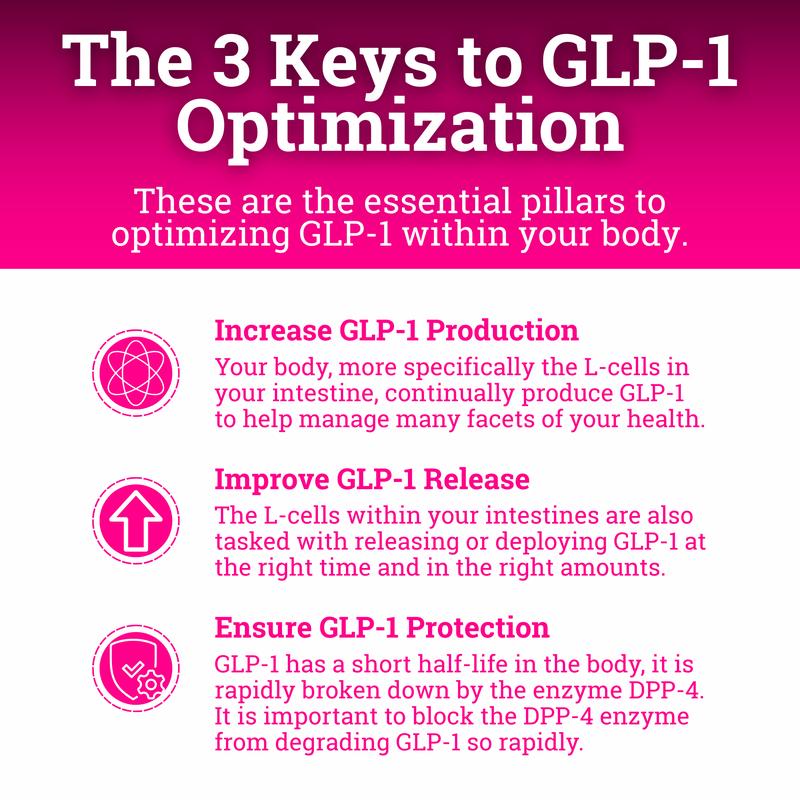 The 3 Keys to GLP-1 Optimization

These are the essential pillars to optimizing GLP-1 within your body.

Increase GLP-1 Production

Your body, more specifically the L-cells in your intestine, continually produce GLP-1 to help manage many facets of your health.

Improve GLP-1 Release

The L-cells within your intestines are also tasked with releasing or deploying GLP-1 at the right time and in the right amounts.

Ensure GLP-1 Protection

GLP-1 has a short half-life in the body, it is rapidly broken down by the enzyme DPP-4. It is important to block the DPP-4 enzyme from degrading GLP-1 so rapidly.